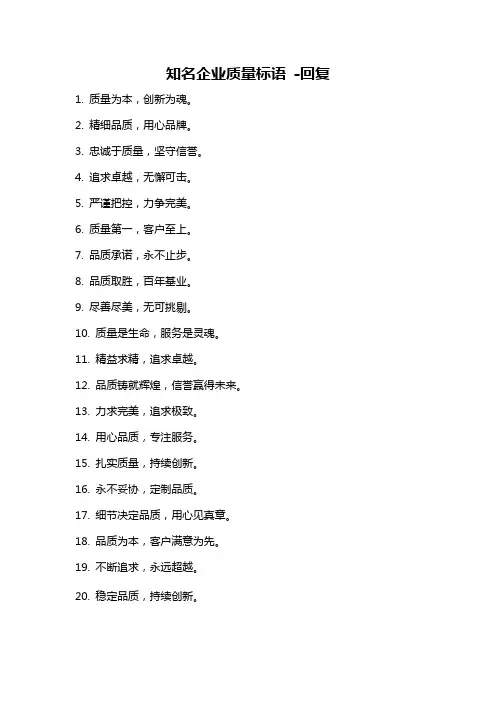 知名企业质量标语 -回复

1. 质量为本，创新为魂。

2. 精细品质，用心品牌。

3. 忠诚于质量，坚守信誉。

4. 追求卓越，无懈可击。

5. 严谨把控，力争完美。

6. 质量第一，客户至上。

7. 品质承诺，永不止步。

8. 品质取胜，百年基业。

9. 尽善尽美，无可挑剔。

10. 质量是生命，服务是灵魂。

11. 精益求精，追求卓越。

12. 品质铸就辉煌，信誉赢得未来。

13. 力求完美，追求极致。

14. 用心品质，专注服务。

15. 扎实质量，持续创新。

16. 永不妥协，定制品质。

17. 细节决定品质，用心见真章。

18. 品质为本，客户满意为先。

19. 不断追求，永远超越。

20. 稳定品质，持续创新。